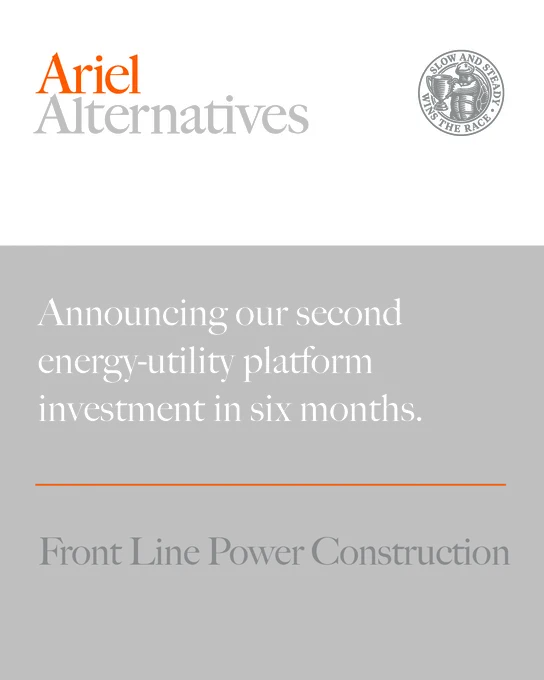 Ariel
Alternatives

SLOW AND STEADY WINS THE RACE

Announcing our second energy-utility platform investment in six months.

Front Line Power Construction